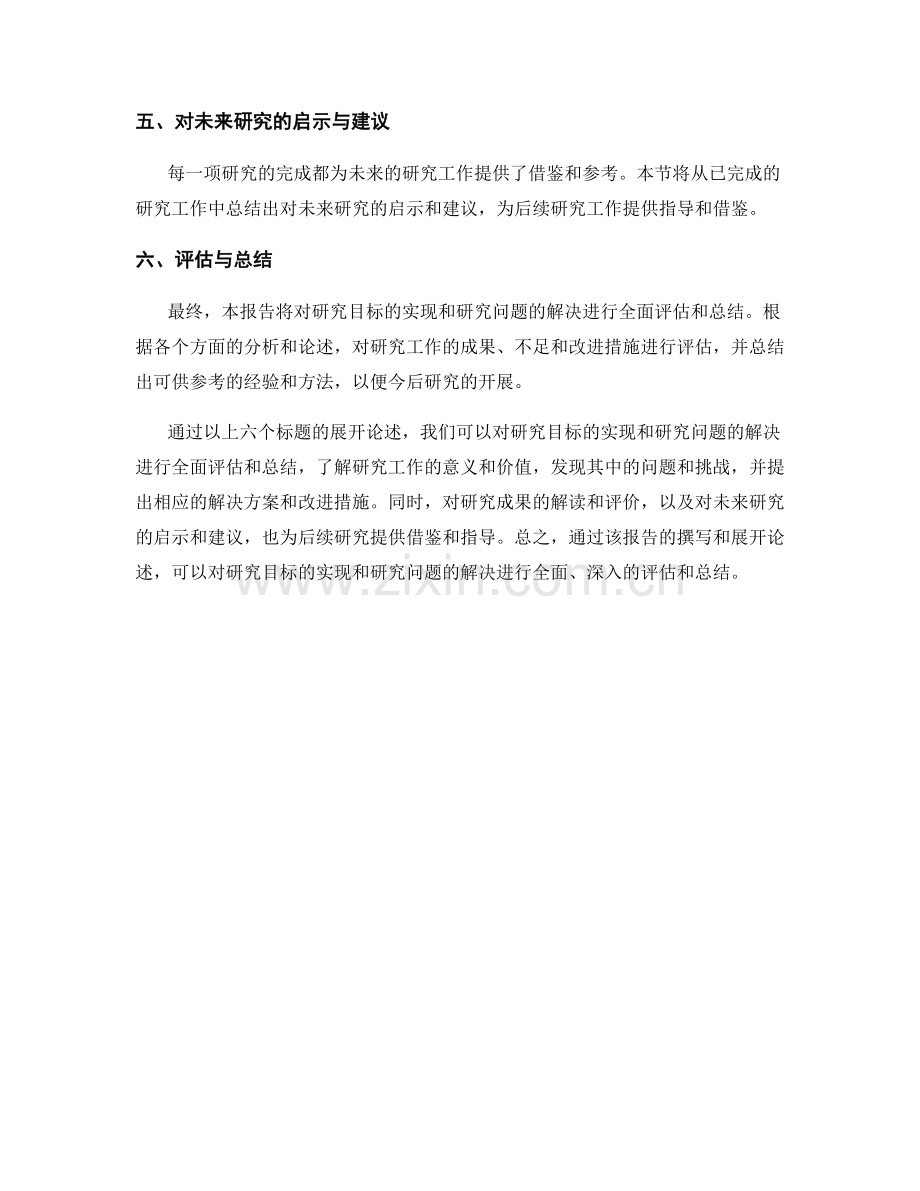 五、对未来研究的启示与建议

每一项研究的完成都为未来的研究工作提供了借鉴和参考。本节将从已完成的研究工作中总结出对未来研究的启示和建议，为后续研究工作提供指导和借鉴。

六、评估与总结

最终，本报告将对研究目标的实现和研究问题的解决进行全面评估和总结。根据各个方面的分析和论述，对研究工作的成果、不足和改进措施进行评估，并总结出可供参考的经验和方法，以便今后研究的开展。

通过以上六个标题的展开论述，我们可以对研究目标的实现和研究问题的解决进行全面评估和总结，了解研究工作的意义和价值，发现其中的问题和挑战，并提出相应的解决方案和改进措施。同时，对研究成果的解读和评价，以及对未来研究的启示和建议，也为后续研究提供借鉴和指导。总之，通过该报告的撰写和展开论述，可以对研究目标的实现和研究问题的解决进行全面、深入的评估和总结。

www.zixin.com.cn